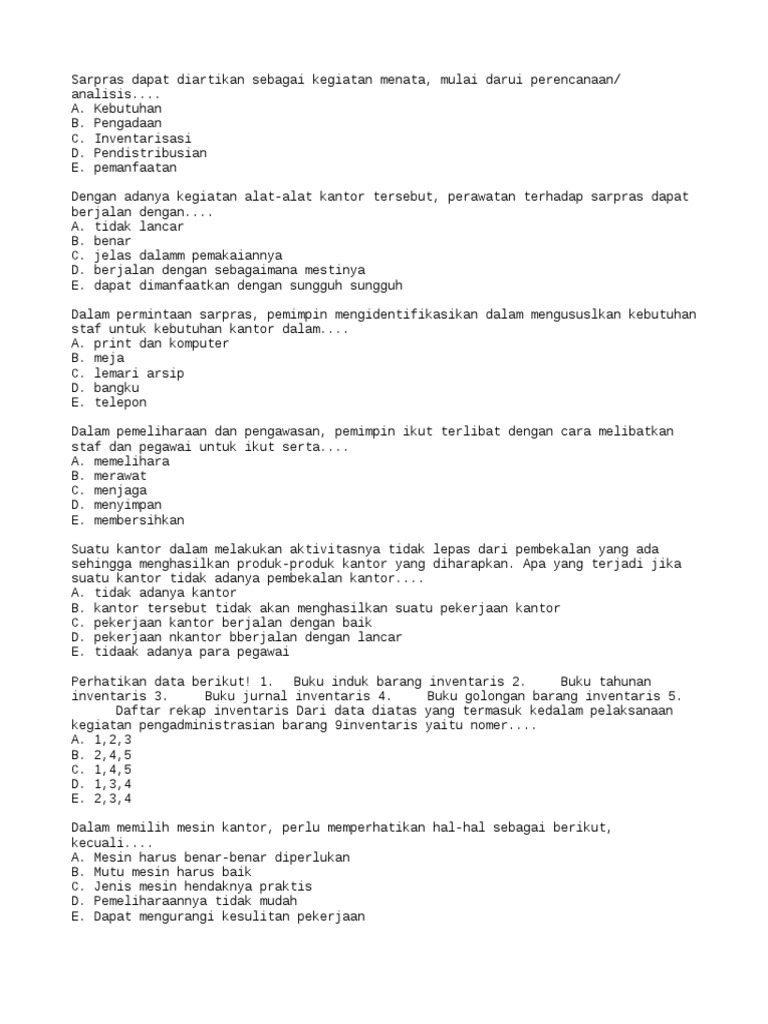 Sarpras dapat diartikan sebagai kegiatan menata, mulai darui perencanaan/ analisis....
A. Kebutuhan
B. Pengadaan
C. Inventarisasi
D. Pendistribusian
E. pemanfaatan

Dengan adanya kegiatan alat-alat kantor tersebut, perawatan terhadap sarpras dapat berjalan dengan....
A. tidak lancar
B. benar
C. jelas dalamm pemakaiannya
D. berjalan dengan sebagaimana mestinya
E. dapat dimanfaatkan dengan sungguh sungguh

Dalam permintaan sarpras, pemimpin mengidentifikasikan dalam mengususlkan kebutuhan staf untuk kebutuhan kantor dalam....
A. print dan komputer
B. meja
C. lemari arsip
D. bangku
E. telepon

Dalam pemeliharaan dan pengawasan, pemimpin ikut terlibat dengan cara melibatkan staf dan pegawai untuk ikut serta....
A. memelihara
B. merawat
C. menjaga
D. menyimpan
E. membersihkan

Suatu kantor dalam melakukan aktivitasnya tidak lepas dari pembekalan yang ada sehingga menghasilkan produk-produk kantor yang diharapkan. Apa yang terjadi jika suatu kantor tidak adanya pembekalan kantor....
A. tidak adanya kantor
B. kantor tersebut tidak akan menghasilkan suatu pekerjaan kantor
C. pekerjaan kantor berjalan dengan baik
D. pekerjaan nkantor bberjalan dengan lancar
E. tidaak adanya para pegawai

Perhatikan data berikut! 1. Buku induk barang inventaris 2. Buku tahunan inventaris 3. Buku jurnal inventaris 4. Buku golongan barang inventaris 5. Daftar rekap inventaris Dari data diatas yang termasuk kedalam pelaksanaan kegiatan pengadministrasian barang 9inventaris yaitu nomer....
A. 1,2,3
B. 2,4,5
C. 1,4,5
D. 1,3,4
E. 2,3,4

Dalam memilih mesin kantor, perlu memperhatikan hal-hal sebagai berikut, kecuali....
A. Mesin harus benar-benar diperlukan
B. Mutu mesin harus baik
C. Jenis mesin hendaknya praktis
D. Pemeliharaannya tidak mudah
E. Dapat mengurangi kesulitan pekerjaan